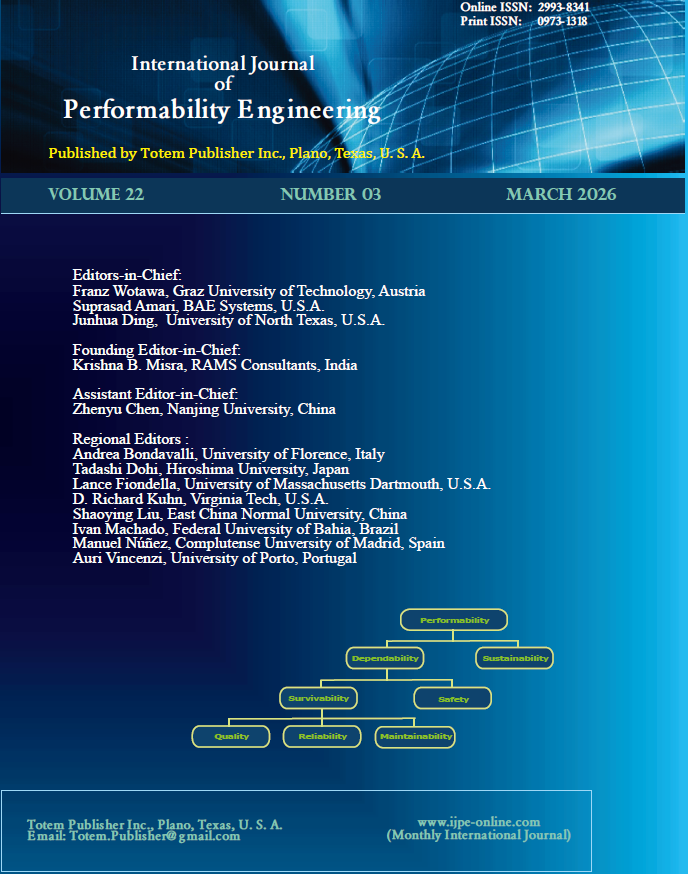 Online ISSN: 2993-8341
Print ISSN: 0973-1318

International Journal of Performability Engineering

Published by Totem Publisher Inc., Plano, Texas, U. S. A.

VOLUME 22 NUMBER 03 MARCH 2026

Editors-in-Chief:
Franz Wotawa, Graz University of Technology, Austria
Suprasad Amari, BAE Systems, U.S.A.
Junhua Ding, University of North Texas, U.S.A.

Founding Editor-in-Chief:
Krishna B. Misra, RAMS Consultants, India

Assistant Editor-in-Chief:
Zhenyu Chen, Nanjing University, China

Regional Editors :
Andrea Bondavalli, University of Florence, Italy
Tadashi Dohi, Hiroshima University, Japan
Lance Fiondella, University of Massachusetts Dartmouth, U.S.A.
D. Richard Kuhn, Virginia Tech, U.S.A.
Shaoying Liu, East China Normal University, China
Ivan Machado, Federal University of Bahia, Brazil
Manuel Núñez, Complutense University of Madrid, Spain
Auri Vincenzi, University of Porto, Portugal

Performability
Dependability
Sustainability
Survivability
Safety
Quality
Reliability
Maintainability

Totem Publisher Inc., Plano, Texas, U. S. A.
Email: Totem.Publisher@gmail.com

www.ijpe-online.com
(Monthly International Journal)